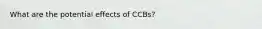 What are the potential effects of CCBs?